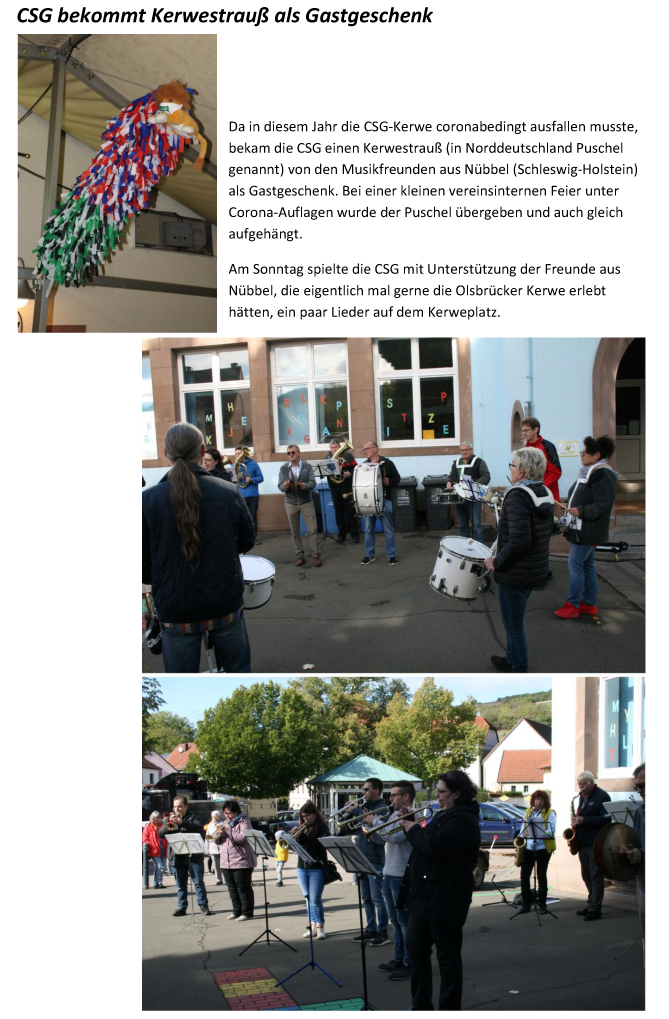 CSG bekommt Kerwestrauß als Gastgeschenk

Da in diesem Jahr die CSG-Kerwe coronabedingt ausfallen musste, bekam die CSG einen Kerwestrauß (in Norddeutschland Puschel genannt) von den Musikfreunden aus Nübbel (Schleswig-Holstein) als Gastgeschenk. Bei einer kleinen vereinsinternen Feier unter Corona-Auflagen wurde der Puschel übergeben und auch gleich aufgehängt.

Am Sonntag spielte die CSG mit Unterstützung der Freunde aus Nübbel, die eigentlich mal gerne die Olsbrücker Kerwe erlebt hätten, ein paar Lieder auf dem Kerweplatz.